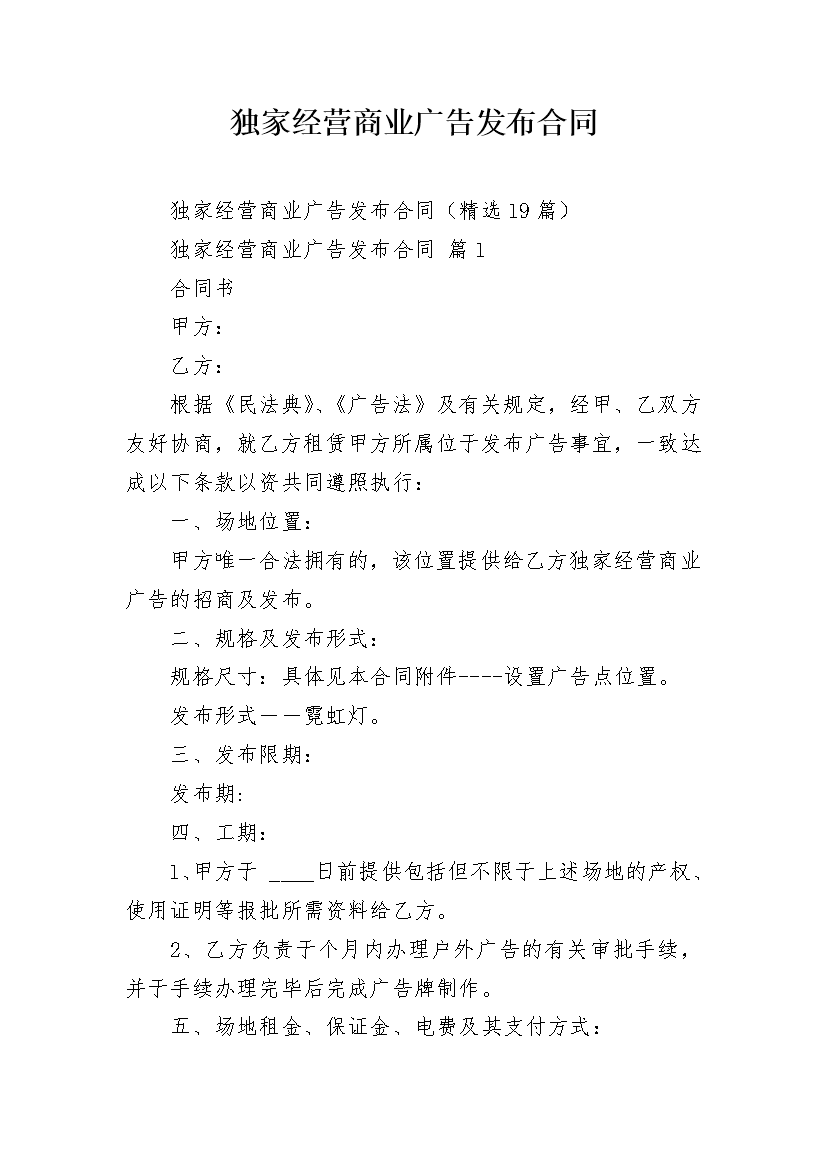 独家经营商业广告发布合同

独家经营商业广告发布合同（精选19篇）

独家经营商业广告发布合同 篇1

合同书

甲方：

乙方：

根据《民法典》、《广告法》及有关规定，经甲、乙双方友好协商，就乙方租赁甲方所属位于发布广告事宜，一致达成以下条款以资共同遵照执行：

一、场地位置：

甲方唯一合法拥有的，该位置提供给乙方独家经营商业广告的招商及发布。

二、规格及发布形式：

规格尺寸：具体见本合同附件----设置广告点位置。

发布形式——霓虹灯。

三、发布限期：

发布期:

四、工期：

1、甲方于 ____日前提供包括但不限于上述场地的产权、使用证明等报批所需资料给乙方。

2、乙方负责于个月内办理户外广告的有关审批手续，并于手续办理完毕后完成广告牌制作。

五、场地租金、保证金、电费及其支付方式：